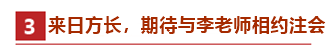 3 来日方长，期待与李老师相约注会